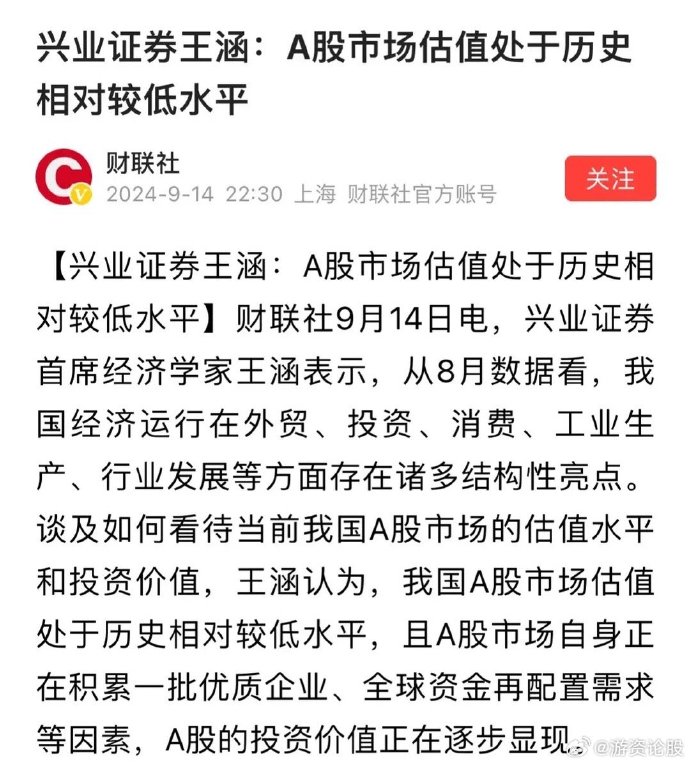 兴业证券王涵：A股市场估值处于历史相对较低水平

财联社
2024-9-14 22:30 上海 财联社官方账号

关注

【兴业证券王涵：A股市场估值处于历史相对较低水平】财联社9月14日电，兴业证券首席经济学家王涵表示，从8月数据看，我国经济运行在外贸、投资、消费、工业生产、行业发展等方面存在诸多结构性亮点。谈及如何看待当前我国A股市场的估值水平和投资价值，王涵认为，我国A股市场估值处于历史相对较低水平，且A股市场自身正在积累一批优质企业、全球资金再配置需求等因素，A股的投资价值正在逐步显现

@游资论股